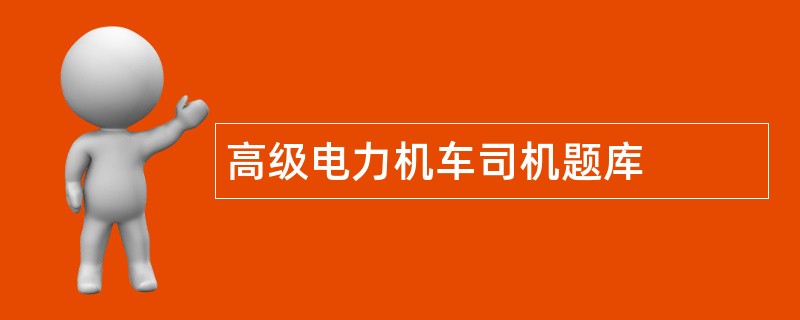 高级电力机车司机题库